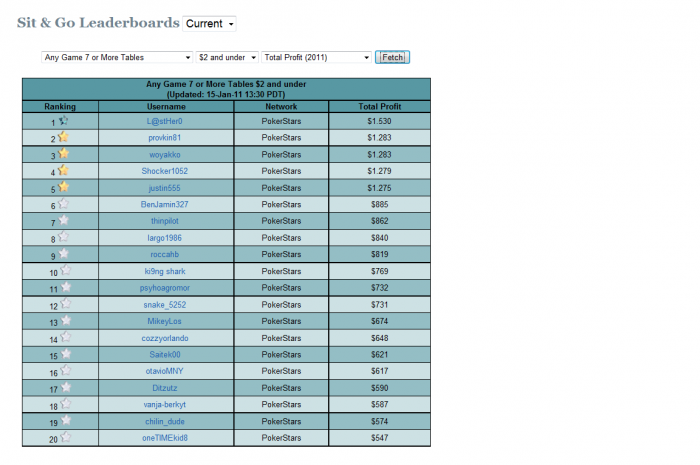 Sit & Go Leaderboards Current

Any Game 7 or More Tables $2 and under Total Profit (2011) Fetch

Any Game 7 or More Tables $2 and under
(Updated: 15-Jan-11 13:30 PDT)

| Ranking | Username | Network | Total Profit |
|---|---|---|---|
| 1 | L@stHer0 | PokerStars | $1.530 |
| 2 | provkin81 | PokerStars | $1.283 |
| 3 | woyakko | PokerStars | $1.283 |
| 4 | Shocker1052 | PokerStars | $1.279 |
| 5 | justin555 | PokerStars | $1.275 |
| 6 | BenJamin327 | PokerStars | $885 |
| 7 | thinpilot | PokerStars | $862 |
| 8 | largo1986 | PokerStars | $840 |
| 9 | roccahb | PokerStars | $819 |
| 10 | ki9ng shark | PokerStars | $769 |
| 11 | psyhoagromor | PokerStars | $732 |
| 12 | snake_5252 | PokerStars | $731 |
| 13 | MikeyLos | PokerStars | $674 |
| 14 | cozzyorlando | PokerStars | $648 |
| 15 | Saitek00 | PokerStars | $621 |
| 16 | otavioMNY | PokerStars | $617 |
| 17 | Ditzutz | PokerStars | $590 |
| 18 | vanja-berkyt | PokerStars | $587 |
| 19 | chilin_dude | PokerStars | $574 |
| 20 | oneTIMEkid8 | PokerStars | $547 |